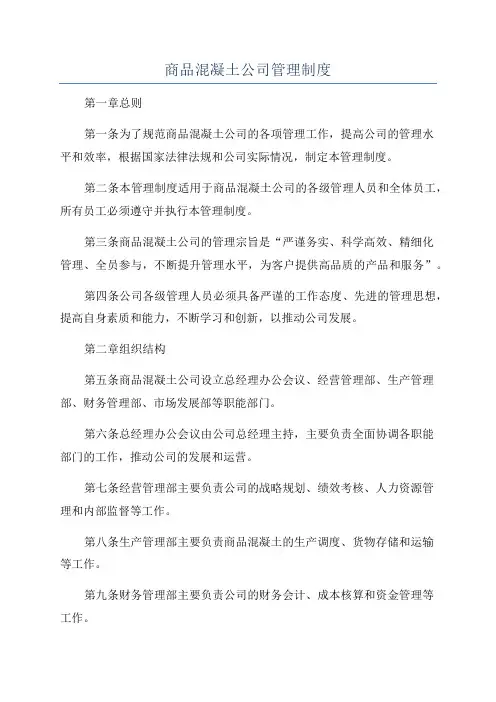 商品混凝土公司管理制度

第一章总则

第一条为了规范商品混凝土公司的各项管理工作，提高公司的管理水平和效率，根据国家法律法规和公司实际情况，制定本管理制度。

第二条本管理制度适用于商品混凝土公司的各级管理人员和全体员工，所有员工必须遵守并执行本管理制度。

第三条商品混凝土公司的管理宗旨是“严谨务实、科学高效、精细化管理、全员参与，不断提升管理水平，为客户提供高品质的产品和服务”。

第四条公司各级管理人员必须具备严谨的工作态度、先进的管理思想，提高自身素质和能力，不断学习和创新，以推动公司发展。

第二章组织结构

第五条商品混凝土公司设立总经理办公会议、经营管理部、生产管理部、财务管理部、市场发展部等职能部门。

第六条总经理办公会议由公司总经理主持，主要负责全面协调各职能部门的工作，推动公司的发展和运营。

第七条经营管理部主要负责公司的战略规划、绩效考核、人力资源管理和内部监督等工作。

第八条生产管理部主要负责商品混凝土的生产调度、货物存储和运输等工作。

第九条财务管理部主要负责公司的财务会计、成本核算和资金管理等工作。